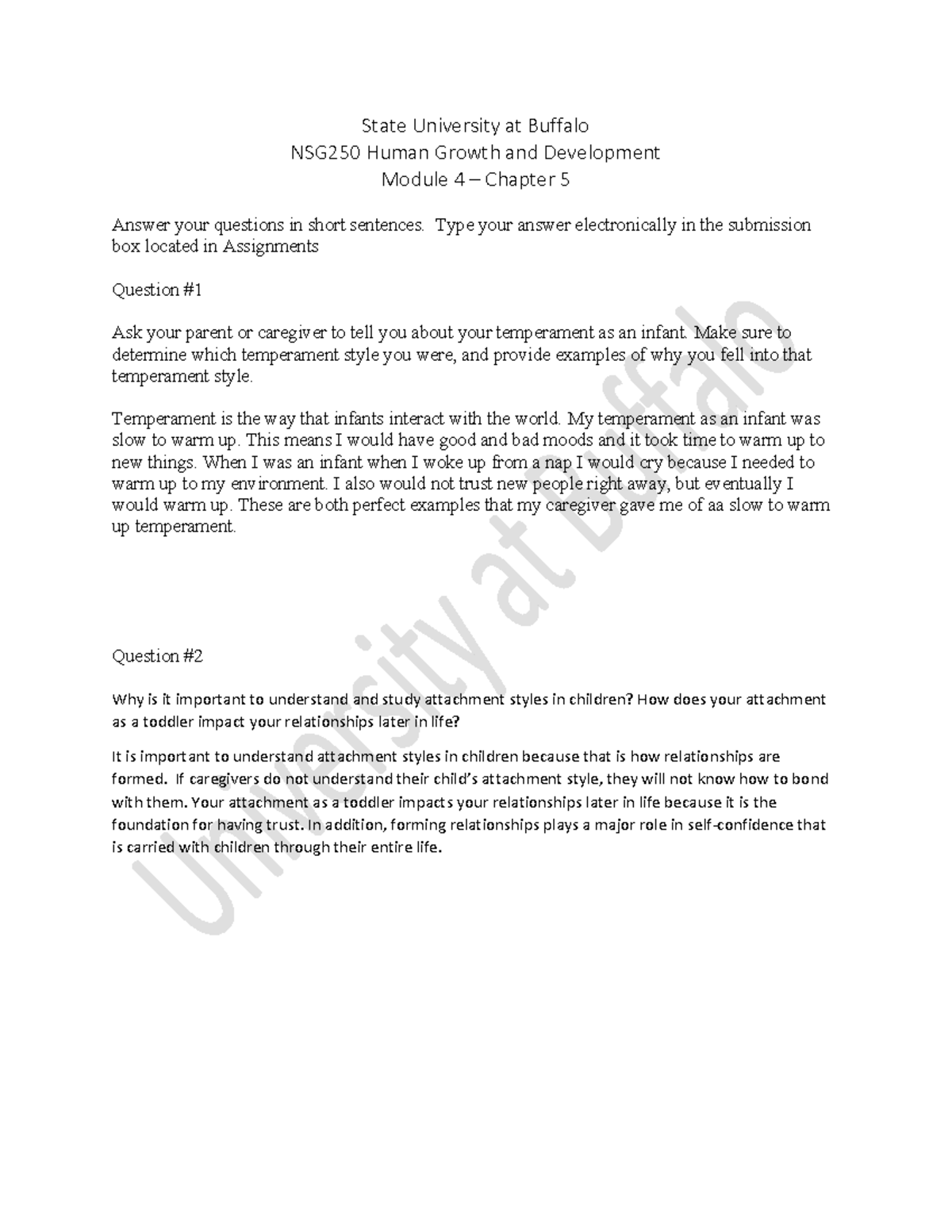 State University at Buffalo
NSG250 Human Growth and Development
Module 4 – Chapter 5

Answer your questions in short sentences. Type your answer electronically in the submission box located in Assignments

Question #1

Ask your parent or caregiver to tell you about your temperament as an infant. Make sure to determine which temperament style you were, and provide examples of why you fell into that temperament style.

Temperament is the way that infants interact with the world. My temperament as an infant was slow to warm up. This means I would have good and bad moods and it took time to warm up to new things. When I was an infant when I woke up from a nap I would cry because I needed to warm up to my environment. I also would not trust new people right away, but eventually I would warm up. These are both perfect examples that my caregiver gave me of aa slow to warm up temperament.

Question #2

Why is it important to understand and study attachment styles in children? How does your attachment as a toddler impact your relationships later in life?

It is important to understand attachment styles in children because that is how relationships are formed. If caregivers do not understand their child's attachment style, they will not know how to bond with them. Your attachment as a toddler impacts your relationships later in life because it is the foundation for having trust. In addition, forming relationships plays a major role in self-confidence that is carried with children through their entire life.

University at Buffalo